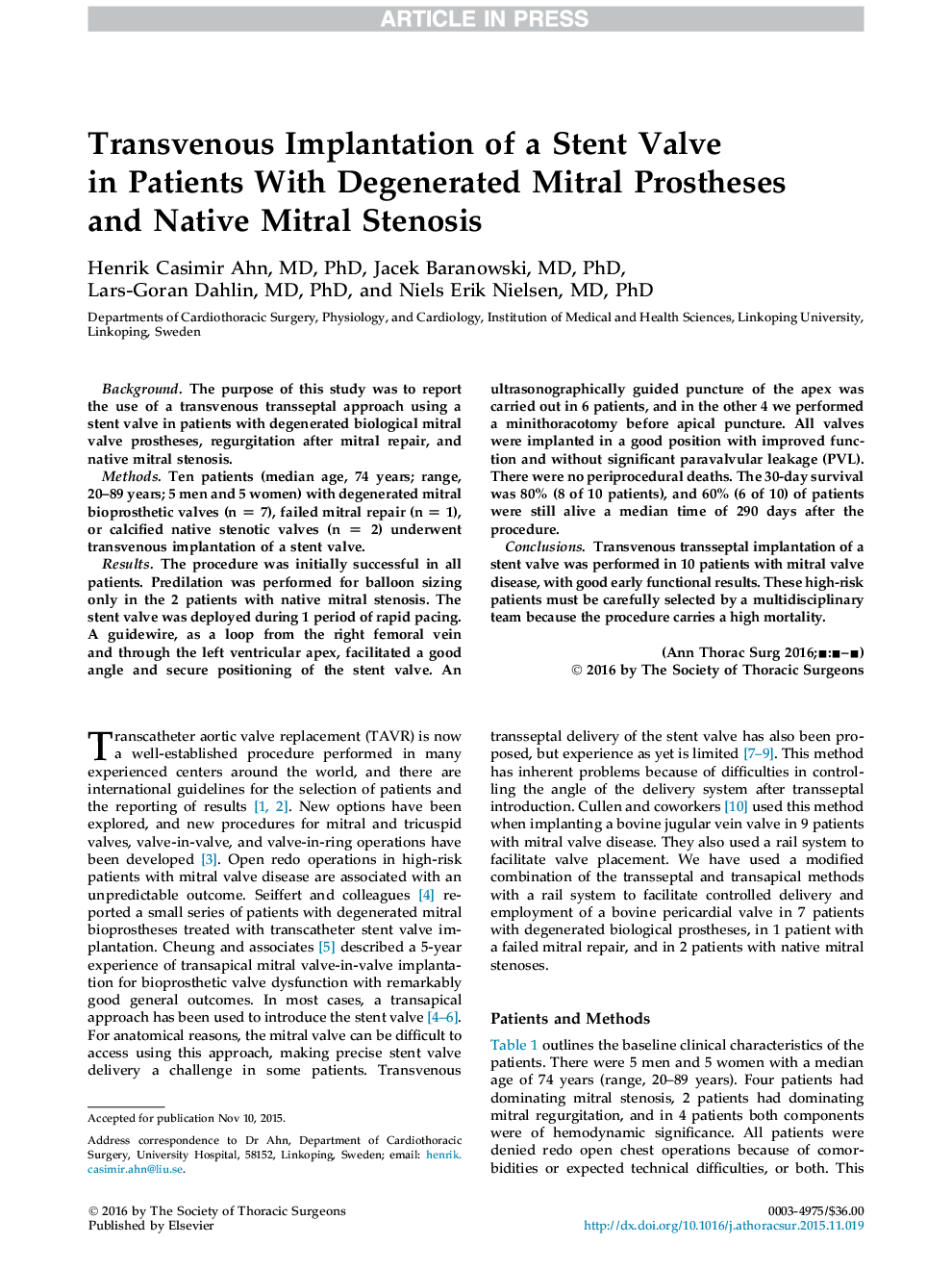 ARTICLE IN PRESS

Transvenous Implantation of a Stent Valve in Patients With Degenerated Mitral Prostheses and Native Mitral Stenosis

Henrik Casimir Ahn, MD, PhD, Jacek Baranowski, MD, PhD, Lars-Goran Dahlin, MD, PhD, and Niels Erik Nielsen, MD, PhD

Departments of Cardiothoracic Surgery, Physiology, and Cardiology, Institution of Medical and Health Sciences, Linkoping University, Linkoping, Sweden

Background. The purpose of this study was to report the use of a transvenous transseptal approach using a stent valve in patients with degenerated biological mitral valve prostheses, regurgitation after mitral repair, and native mitral stenosis.

Methods. Ten patients (median age, 74 years; range, 20–89 years; 5 men and 5 women) with degenerated mitral bioprosthetic valves (n = 7), failed mitral repair (n = 1), or calcified native stenotic valves (n = 2) underwent transvenous implantation of a stent valve.

Results. The procedure was initially successful in all patients. Predilation was performed for balloon sizing only in the 2 patients with native mitral stenosis. The stent valve was deployed during 1 period of rapid pacing. A guidewire, as a loop from the right femoral vein and through the left ventricular apex, facilitated a good angle and secure positioning of the stent valve. An ultrasonographically guided puncture of the apex was carried out in 6 patients, and in the other 4 we performed a minithoracotomy before apical puncture. All valves were implanted in a good position with improved function and without significant paravalvular leakage (PVL). There were no periprocedural deaths. The 30-day survival was 80% (8 of 10 patients), and 60% (6 of 10) of patients were still alive a median time of 290 days after the procedure.

Conclusions. Transvenous transseptal implantation of a stent valve was performed in 10 patients with mitral valve disease, with good early functional results. These high-risk patients must be carefully selected by a multidisciplinary team because the procedure carries a high mortality.

(Ann Thorac Surg 2016;■:■–■)
© 2016 by The Society of Thoracic Surgeons

Transcatheter aortic valve replacement (TAVR) is now a well-established procedure performed in many experienced centers around the world, and there are international guidelines for the selection of patients and the reporting of results [1, 2]. New options have been explored, and new procedures for mitral and tricuspid valves, valve-in-valve, and valve-in-ring operations have been developed [3]. Open redo operations in high-risk patients with mitral valve disease are associated with an unpredictable outcome. Seiffert and colleagues [4] reported a small series of patients with degenerated mitral bioprostheses treated with transcatheter stent valve implantation. Cheung and associates [5] described a 5-year experience of transapical mitral valve-in-valve implantation for bioprosthetic valve dysfunction with remarkably good general outcomes. In most cases, a transapical approach has been used to introduce the stent valve [4–6]. For anatomical reasons, the mitral valve can be difficult to access using this approach, making precise stent valve delivery a challenge in some patients. Transvenous transseptal delivery of the stent valve has also been proposed, but experience as yet is limited [7–9]. This method has inherent problems because of difficulties in controlling the angle of the delivery system after transseptal introduction. Cullen and coworkers [10] used this method when implanting a bovine jugular vein valve in 9 patients with mitral valve disease. They also used a rail system to facilitate valve placement. We have used a modified combination of the transseptal and transapical methods with a rail system to facilitate controlled delivery and employment of a bovine pericardial valve in 7 patients with degenerated biological prostheses, in 1 patient with a failed mitral repair, and in 2 patients with native mitral stenoses.

Patients and Methods

Table 1 outlines the baseline clinical characteristics of the patients. There were 5 men and 5 women with a median age of 74 years (range, 20–89 years). Four patients had dominating mitral stenosis, 2 patients had dominating mitral regurgitation, and in 4 patients both components were of hemodynamic significance. All patients were denied redo open chest operations because of comorbidities or expected technical difficulties, or both. This

Accepted for publication Nov 10, 2015.

Address correspondence to Dr Ahn, Department of Cardiothoracic Surgery, University Hospital, 58152, Linkoping, Sweden; email: henrik.casimir.ahn@liu.se.

© 2016 by The Society of Thoracic Surgeons
Published by Elsevier

0003-4975/$36.00
http://dx.doi.org/10.1016/j.athoracsur.2015.11.019